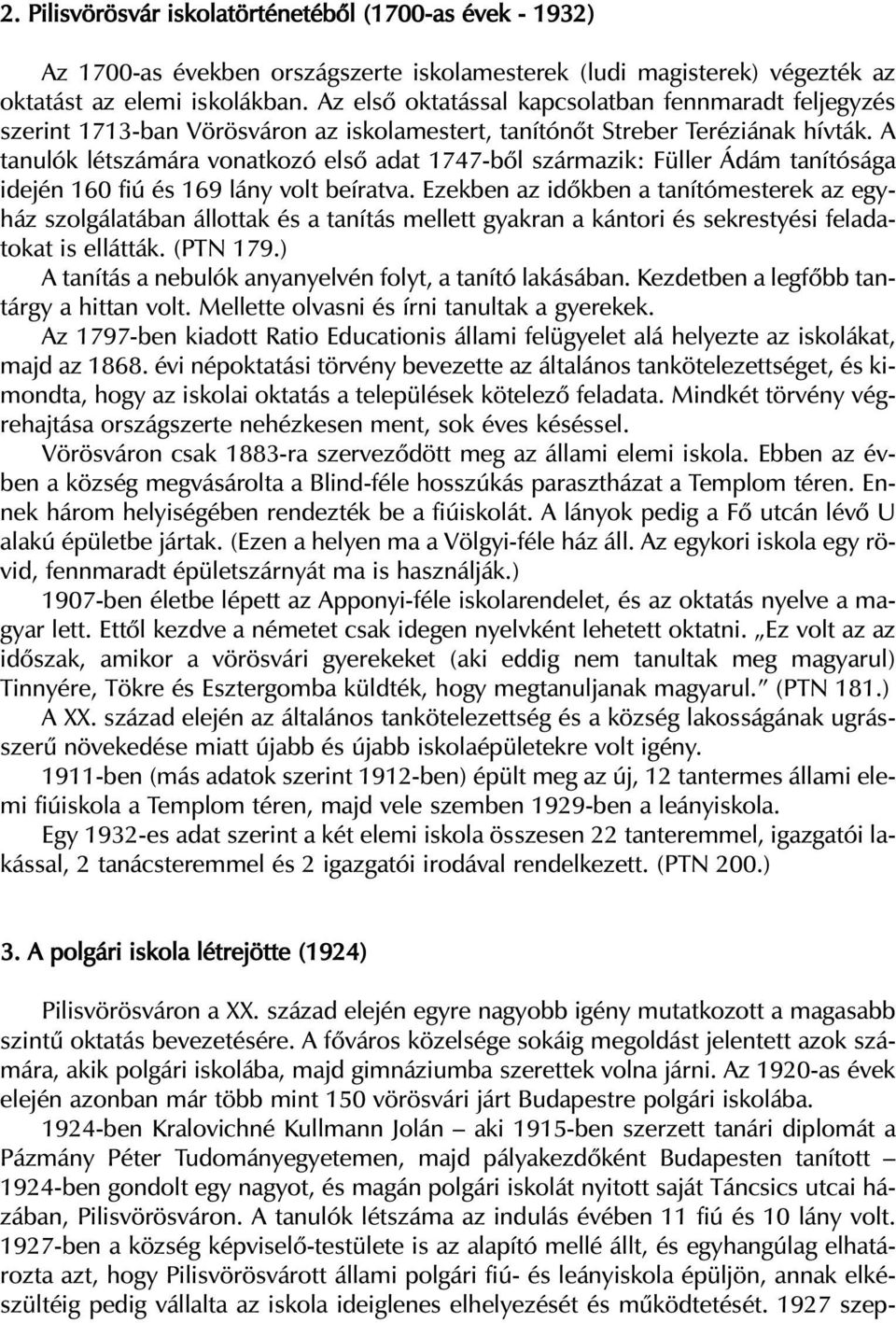 2. Pilisvörösvár iskolatörténetéből (1700-as évek - 1932)

Az 1700-as években országszerte iskolamesterek (ludi magisterek) végezték az oktatást az elemi iskolákban. Az első oktatással kapcsolatban fennmaradt feljegyzés szerint 1713-ban Vörösváron az iskolamestert, tanítónőt Streber Teréziának hívták. A tanulók létszámára vonatkozó első adat 1747-ből származik: Füller Ádám tanítósága idején 160 fiú és 169 lány volt beíratva. Ezekben az időkben a tanítómesterek az egyház szolgálatában állottak és a tanítás mellett gyakran a kántori és sekrestyési feladatokat is ellátták. (PTN 179.)

A tanítás a nebulók anyanyelvén folyt, a tanító lakásában. Kezdetben a legfőbb tantárgy a hittan volt. Mellette olvasni és írni tanultak a gyerekek.

Az 1797-ben kiadott Ratio Educationis állami felügyelet alá helyezte az iskolákat, majd az 1868. évi népoktatási törvény bevezette az általános tankötelezettséget, és kimondta, hogy az iskolai oktatás a települések kötelező feladata. Mindkét törvény végrehajtása országszerte nehézkesen ment, sok éves késéssel.

Vörösváron csak 1883-ra szerveződött meg az állami elemi iskola. Ebben az évben a község megvásárolta a Blind-féle hosszúkás parasztházat a Templom téren. Ennek három helyiségében rendezték be a fiúiskolát. A lányok pedig a Fő utcán lévő U alakú épületbe jártak. (Ezen a helyen ma a Völgyi-féle ház áll. Az egykori iskola egy rövid, fennmaradt épületszárnyát ma is használják.)

1907-ben életbe lépett az Apponyi-féle iskolarendelet, és az oktatás nyelve a magyar lett. Ettől kezdve a németet csak idegen nyelvként lehetett oktatni. „Ez volt az az időszak, amikor a vörösvári gyerekeket (aki eddig nem tanultak meg magyarul) Tinnyére, Tökre és Esztergomba küldték, hogy megtanuljanak magyarul.” (PTN 181.)

A XX. század elején az általános tankötelezettség és a község lakosságának ugrásszerű növekedése miatt újabb és újabb iskolaépületekre volt igény.

1911-ben (más adatok szerint 1912-ben) épült meg az új, 12 tantermes állami elemi fiúiskola a Templom téren, majd vele szemben 1929-ben a leányiskola.

Egy 1932-es adat szerint a két elemi iskola összesen 22 tanteremmel, igazgatói lakással, 2 tanácsteremmel és 2 igazgatói irodával rendelkezett. (PTN 200.)

3. A polgári iskola létrejötte (1924)

Pilisvörösváron a XX. század elején egyre nagyobb igény mutatkozott a magasabb szintű oktatás bevezetésére. A főváros közelsége sokáig megoldást jelentett azok számára, akik polgári iskolába, majd gimnáziumba szerettek volna járni. Az 1920-as évek elején azonban már több mint 150 vörösvári járt Budapestre polgári iskolába.

1924-ben Kralovichné Kullmann Jolán – aki 1915-ben szerzett tanári diplomát a Pázmány Péter Tudományegyetemen, majd pályakezdőként Budapesten tanított – 1924-ben gondolt egy nagyot, és magán polgári iskolát nyitott saját Táncsics utcai házában, Pilisvörösváron. A tanulók létszáma az indulás évében 11 fiú és 10 lány volt. 1927-ben a község képviselő-testülete is az alapító mellé állt, és egyhangúlag elhatározta azt, hogy Pilisvörösvárott állami polgári fiú- és leányiskola épüljön, annak elkészültéig pedig vállalta az iskola ideiglenes elhelyezését és működtetését. 1927 szep-